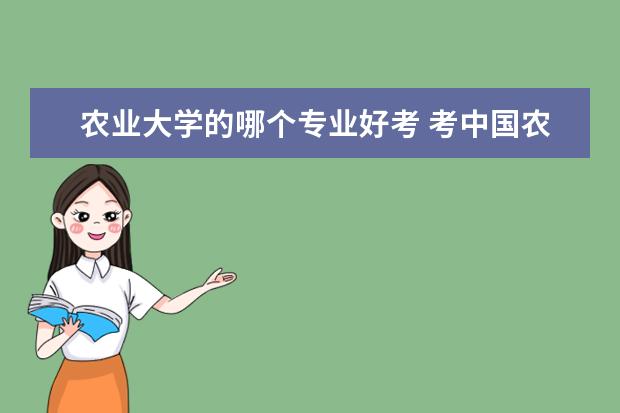 农业大学的哪个专业好考 考中国农